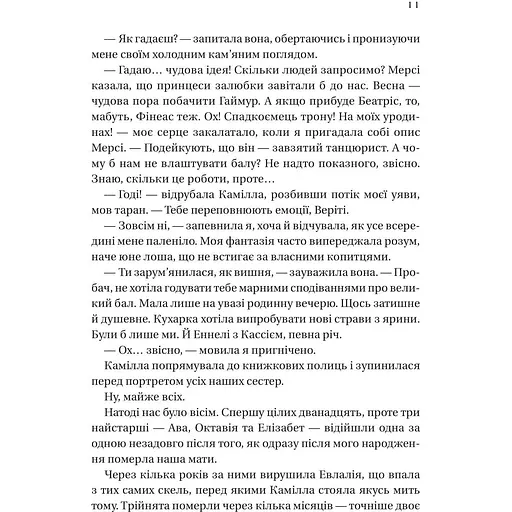 11

— Як гадаєш? — запитала вона, обертаючись і пронизуючи мене своїм холодним кам'яним поглядом.

— Гадаю… чудова ідея! Скільки людей запросимо? Мерсі казала, що принцеси залюбки завітали б до нас. Весна — чудова пора побачити Гаймур. А якщо прибуде Беатріс, то, мабуть, Фінеас теж. Ох! Спадкоємець трону! На моїх уродинах! — моє серце закалатало, коли я пригадала собі опис Мерсі. — Подейкують, що він — завзятий танцюрист. А чому б нам не влаштувати балу? Не надто показного, звісно. Знаю, скільки це роботи, проте…

— Годі! — відрубала Камілла, розбивши потік моєї уяви, мов таран. — Тебе переповнюють емоції, Веріті.

— Зовсім ні, — запевнила я, хоча й відчувала, як усе всередині мене паленіло. Моя фантазія часто випереджала розум, наче юне лоша, що не встигає за власними копитцями.

— Ти зарум'янилася, як вишня, — зауважила вона. — Пробач, не хотіла годувати тебе марними сподіваннями про великий бал. Мала лише на увазі родинну вечерю. Щось затишне й душевне. Кухарка хотіла випробувати нові страви з ярини. Були б лише ми. Й Еннелі з Кассієм, певна річ.

— Ох… звісно, — мовила я пригнічено.

Камілла попрямувала до книжкових полиць і зупинилася перед портретом усіх наших сестер.

Ну, майже всіх.

Натоді нас було вісім. Спершу цілих дванадцять, проте три найстарші — Ава, Октавія та Елізабет — відійшли одна за одною незадовго після того, як одразу після мого народження померла наша мати.

Через кілька років за ними вирушила Евлалія, що впала з тих самих скель, перед якими Камілла стояла якусь мить тому. Трійнята померли через кілька місяців — точніше двоє